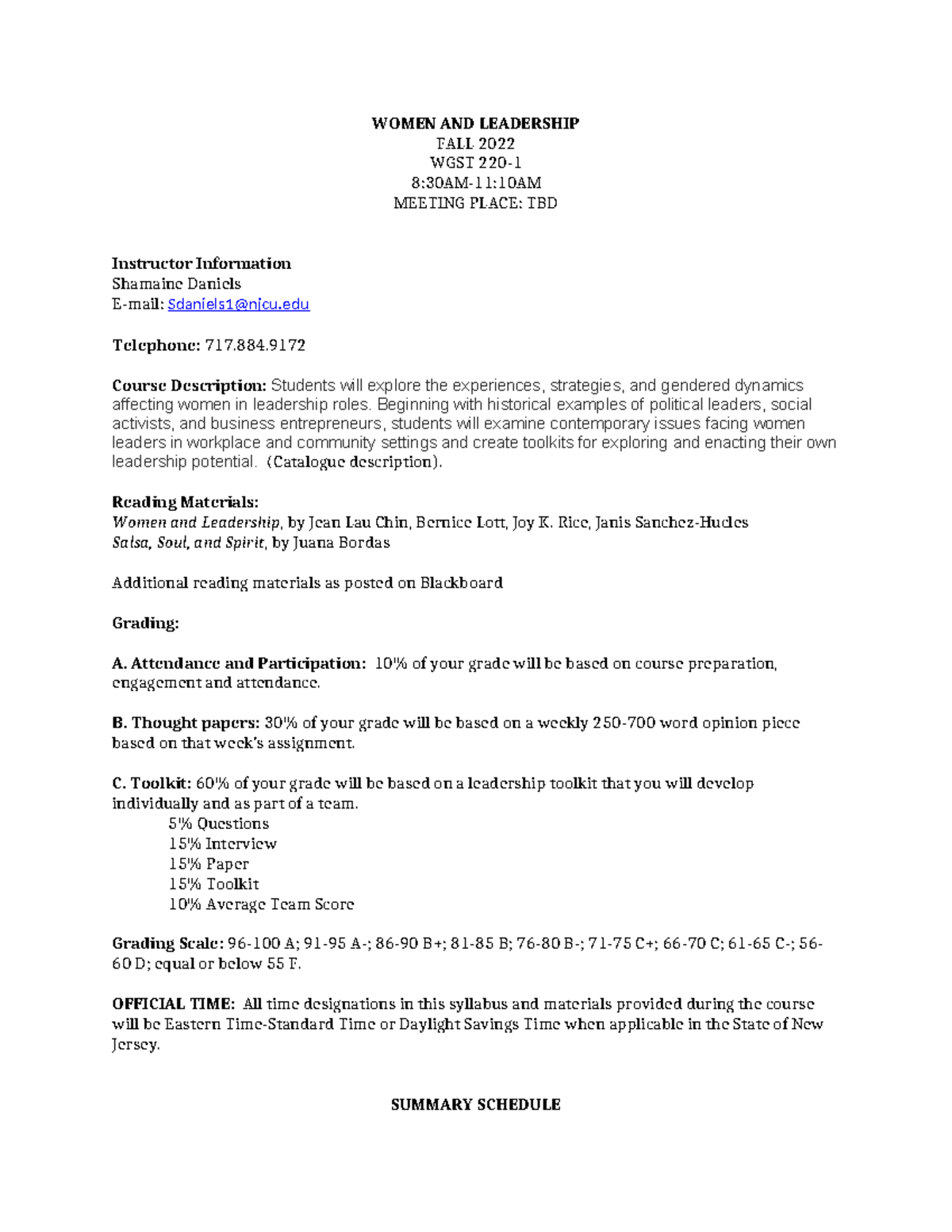 WOMEN AND LEADERSHIP
FALL 2022
WGST 220-1
8:30AM-11:10AM
MEETING PLACE: TBD

Instructor Information
Shamaine Daniels
E-mail: Sdaniels1@njcu.edu

Telephone: 717.884.9172

Course Description: Students will explore the experiences, strategies, and gendered dynamics affecting women in leadership roles. Beginning with historical examples of political leaders, social activists, and business entrepreneurs, students will examine contemporary issues facing women leaders in workplace and community settings and create toolkits for exploring and enacting their own leadership potential. (Catalogue description).

Reading Materials:
Women and Leadership, by Jean Lau Chin, Bernice Lott, Joy K. Rice, Janis Sanchez-Hucles
Salsa, Soul, and Spirit, by Juana Bordas

Additional reading materials as posted on Blackboard

Grading:

A. Attendance and Participation: 10% of your grade will be based on course preparation, engagement and attendance.

B. Thought papers: 30% of your grade will be based on a weekly 250-700 word opinion piece based on that week's assignment.

C. Toolkit: 60% of your grade will be based on a leadership toolkit that you will develop individually and as part of a team.
5% Questions
15% Interview
15% Paper
15% Toolkit
10% Average Team Score

Grading Scale: 96-100 A; 91-95 A-; 86-90 B+; 81-85 B; 76-80 B-; 71-75 C+; 66-70 C; 61-65 C-; 56-60 D; equal or below 55 F.

OFFICIAL TIME: All time designations in this syllabus and materials provided during the course will be Eastern Time-Standard Time or Daylight Savings Time when applicable in the State of New Jersey.

SUMMARY SCHEDULE